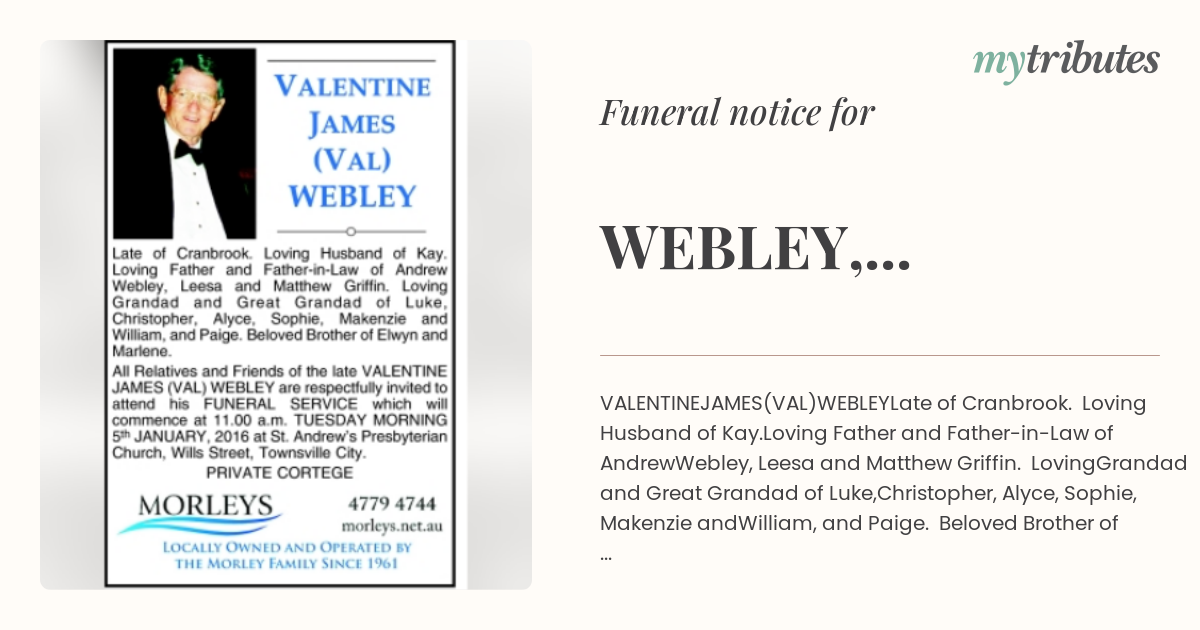 VALENTINE JAMES (VAL) WEBLEY

Late of Cranbrook. Loving Husband of Kay. Loving Father and Father-in-Law of Andrew Webley, Leesa and Matthew Griffin. Loving Grandad and Great Grandad of Luke, Christopher, Alyce, Sophie, Makenzie and William, and Paige. Beloved Brother of Elwyn and Marlene.

All Relatives and Friends of the late VALENTINE JAMES (VAL) WEBLEY are respectfully invited to attend his FUNERAL SERVICE which will commence at 11.00 a.m. TUESDAY MORNING 5th JANUARY, 2016 at St. Andrew's Presbyterian Church, Wills Street, Townsville City.

PRIVATE CORTEGE

MORLEYS

4779 4744
morleys.net.au

LOCALLY OWNED AND OPERATED BY THE MORLEY FAMILY SINCE 1961

mytributes

Funeral notice for

WEBLEY,...

VALENTINEJAMES(VAL)WEBLEYLate of Cranbrook. Loving Husband of Kay.Loving Father and Father-in-Law of AndrewWebley, Leesa and Matthew Griffin. LovingGrandad and Great Grandad of Luke,Christopher, Alyce, Sophie, Makenzie andWilliam, and Paige. Beloved Brother of ...